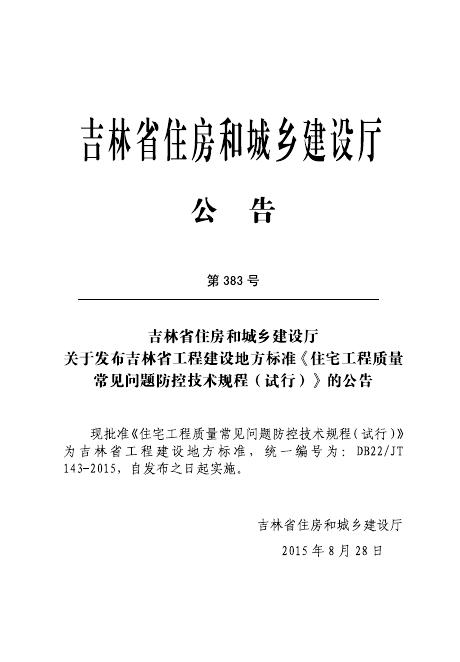 吉林省住房和城乡建设厅

公　告

第 383 号

吉林省住房和城乡建设厅
关于发布吉林省工程建设地方标准《住宅工程质量常见问题防控技术规程（试行）》的公告

现批准《住宅工程质量常见问题防控技术规程（试行）》为吉林省工程建设地方标准，统一编号为：DB22/JT 143-2015，自发布之日起实施。

吉林省住房和城乡建设厅

2015 年 8 月 28 日